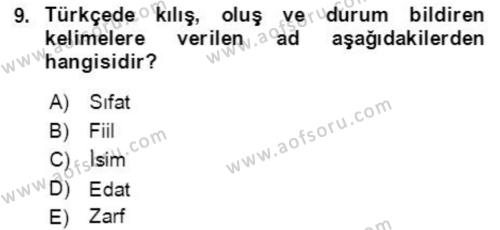 9. Türkçede kılış, oluş ve durum bildiren kelimelere verilen ad aşağıdakilerden hangisidir?

A) Sıfat
B) Fiil
C) İsim
D) Edat
E) Zarf

www.aofsoru.com